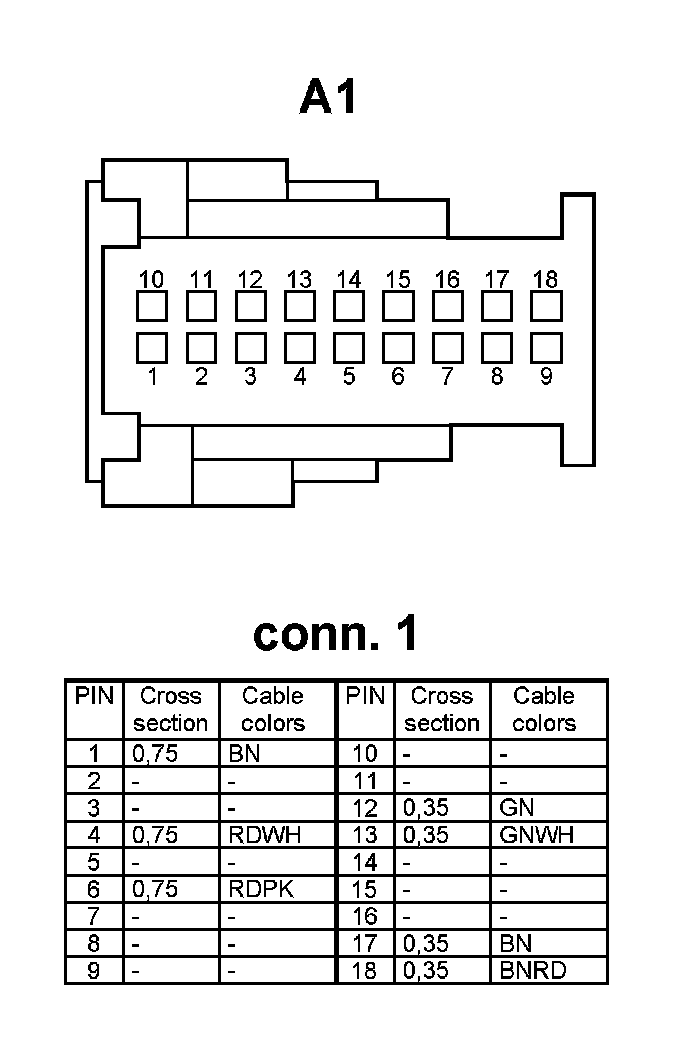 A1

10 11 12 13 14 15 16 17 18

1 2 3 4 5 6 7 8 9

conn. 1

| PIN | Cross section | Cable colors | PIN | Cross section | Cable colors |
|---|---|---|---|---|---|
| 1 | 0,75 | BN | 10 | - | - |
| 2 | - | - | 11 | - | - |
| 3 | - | - | 12 | 0,35 | GN |
| 4 | 0,75 | RDWH | 13 | 0,35 | GNWH |
| 5 | - | - | 14 | - | - |
| 6 | 0,75 | RDPK | 15 | - | - |
| 7 | - | - | 16 | - | - |
| 8 | - | - | 17 | 0,35 | BN |
| 9 | - | - | 18 | 0,35 | BNRD |